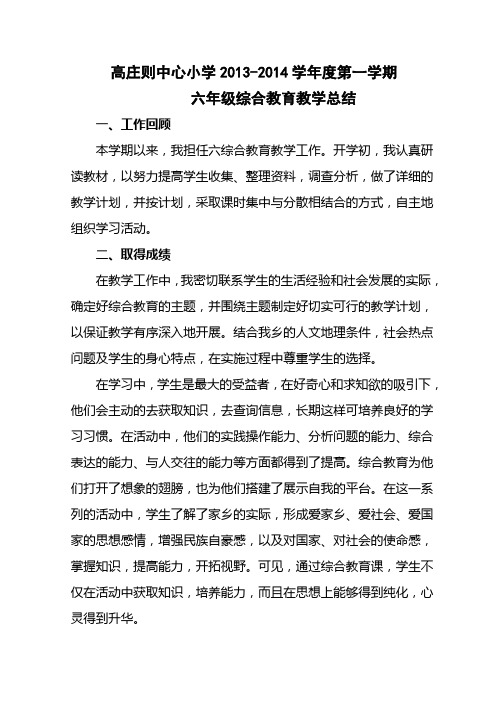 高庄则中心小学 2013-2014 学年度第一学期

六年级综合教育教学总结

一、工作回顾

本学期以来，我担任六综合教育教学工作。开学初，我认真研读教材，以努力提高学生收集、整理资料，调查分析，做了详细的教学计划，并按计划，采取课时集中与分散相结合的方式，自主地组织学习活动。

二、取得成绩

在教学工作中，我密切联系学生的生活经验和社会发展的实际，确定好综合教育的主题，并围绕主题制定好切实可行的教学计划，以保证教学有序深入地开展。结合我乡的人文地理条件，社会热点问题及学生的身心特点，在实施过程中尊重学生的选择。

在学习中，学生是最大的受益者，在好奇心和求知欲的吸引下，他们会主动的去获取知识，去查询信息，长期这样可培养良好的学习习惯。在活动中，他们的实践操作能力、分析问题的能力、综合表达的能力、与人交往的能力等方面都得到了提高。综合教育为他们打开了想象的翅膀，也为他们搭建了展示自我的平台。在这一系列的活动中，学生了解了家乡的实际，形成爱家乡、爱社会、爱国家的思想感情，增强民族自豪感，以及对国家、对社会的使命感，掌握知识，提高能力，开拓视野。可见，通过综合教育课，学生不仅在活动中获取知识，培养能力，而且在思想上能够得到纯化，心灵得到升华。